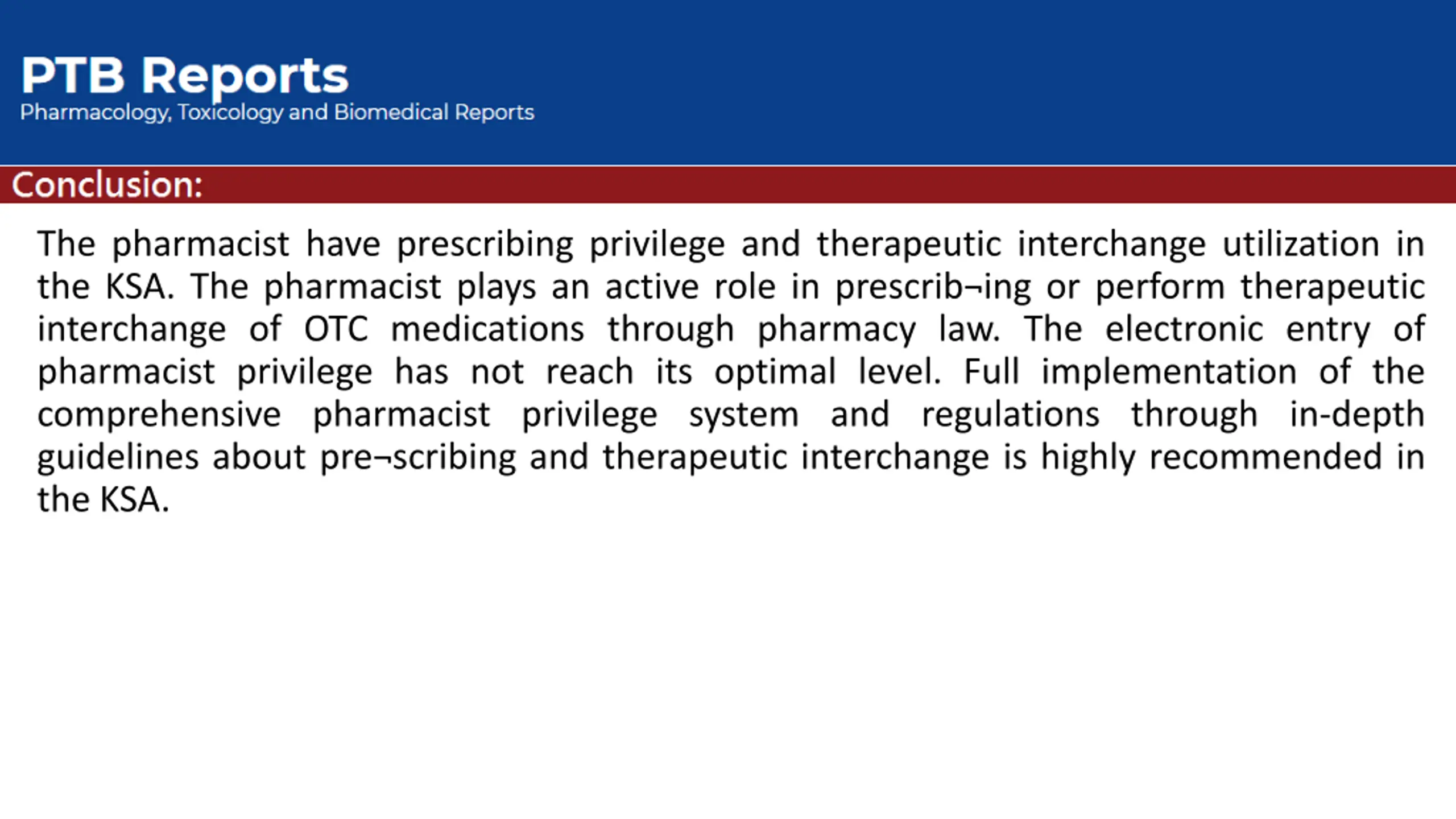 PTB Reports
Pharmacology, Toxicology and Biomedical Reports

Conclusion:

The pharmacist have prescribing privilege and therapeutic interchange utilization in the KSA. The pharmacist plays an active role in prescrib¬ing or perform therapeutic interchange of OTC medications through pharmacy law. The electronic entry of pharmacist privilege has not reach its optimal level. Full implementation of the comprehensive pharmacist privilege system and regulations through in-depth guidelines about pre¬scribing and therapeutic interchange is highly recommended in the KSA.